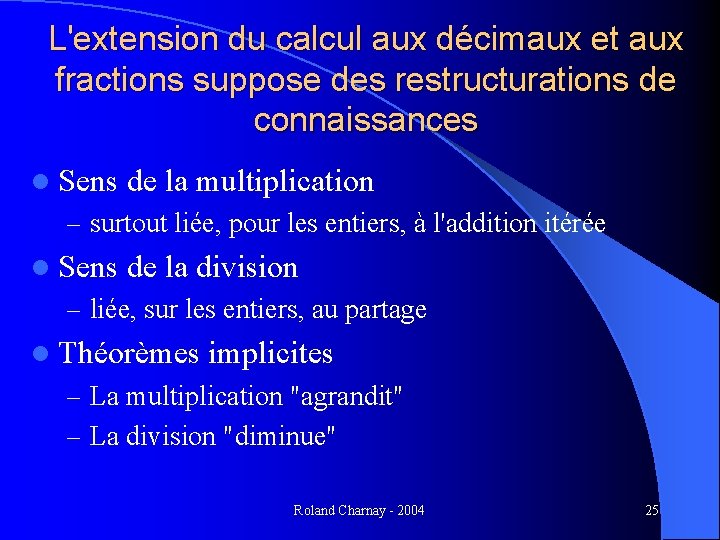 L'extension du calcul aux décimaux et aux fractions suppose des restructurations de connaissances

• Sens de la multiplication
– surtout liée, pour les entiers, à l'addition itérée
• Sens de la division
– liée, sur les entiers, au partage
• Théorèmes implicites
– La multiplication "agrandit"
– La division "diminue"

Roland Charnay - 2004

25